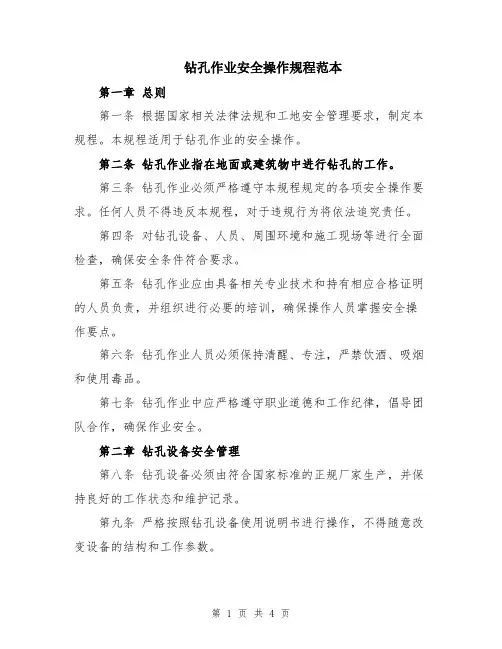 钻孔作业安全操作规程范本

第一章 总则

第一条 根据国家相关法律法规和工地安全管理要求，制定本规程。本规程适用于钻孔作业的安全操作。

第二条 钻孔作业指在地面或建筑物中进行钻孔的工作。

第三条 钻孔作业必须严格遵守本规程规定的各项安全操作要求。任何人员不得违反本规程，对于违规行为将依法追究责任。

第四条 对钻孔设备、人员、周围环境和施工现场等进行全面检查，确保安全条件符合要求。

第五条 钻孔作业应由具备相关专业技术和持有相应合格证明的人员负责，并组织进行必要的培训，确保操作人员掌握安全操作要点。

第六条 钻孔作业人员必须保持清醒、专注，严禁饮酒、吸烟和使用毒品。

第七条 钻孔作业中应严格遵守职业道德和工作纪律，倡导团队合作，确保作业安全。

第二章 钻孔设备安全管理

第八条 钻孔设备必须由符合国家标准的正规厂家生产，并保持良好的工作状态和维护记录。

第九条 严格按照钻孔设备使用说明书进行操作，不得随意改变设备的结构和工作参数。

第 1 页 共 4 页